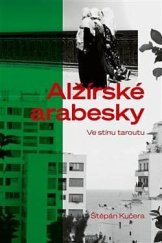 Alžírské arabesky

Ve stínu taroutu

Štěpán Kučera